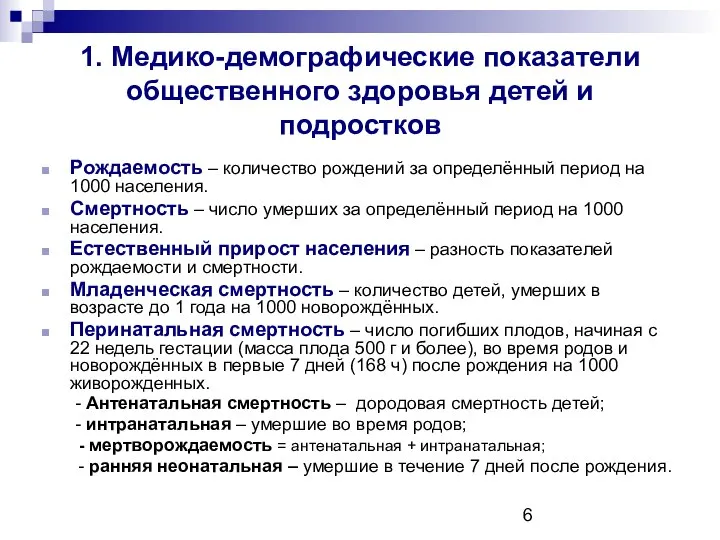 1. Медико-демографические показатели общественного здоровья детей и подростков

Рождаемость – количество рождений за определённый период на 1000 населения.

Смертность – число умерших за определённый период на 1000 населения.

Естественный прирост населения – разность показателей рождаемости и смертности.

Младенческая смертность – количество детей, умерших в возрасте до 1 года на 1000 новорождённых.

Перинатальная смертность – число погибших плодов, начиная с 22 недель гестации (масса плода 500 г и более), во время родов и новорождённых в первые 7 дней (168 ч) после рождения на 1000 живорожденных.

- Антенатальная смертность – дородовая смертность детей;
- интранатальная – умершие во время родов;
- мертворождаемость = антенатальная + интранатальная;
- ранняя неонатальная – умершие в течение 7 дней после рождения.

6